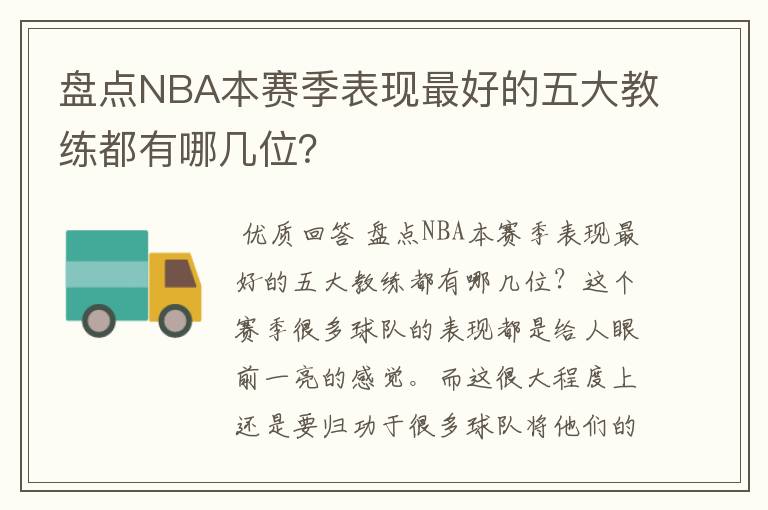 盘点NBA本赛季表现最好的五大教练都有哪几位?

优质回答 盘点NBA本赛季表现最好的五大教练都有哪几位？这个赛季很多球队的表现都是给人眼前一亮的感觉。而这很大程度上还是要归功于很多球队将他们的